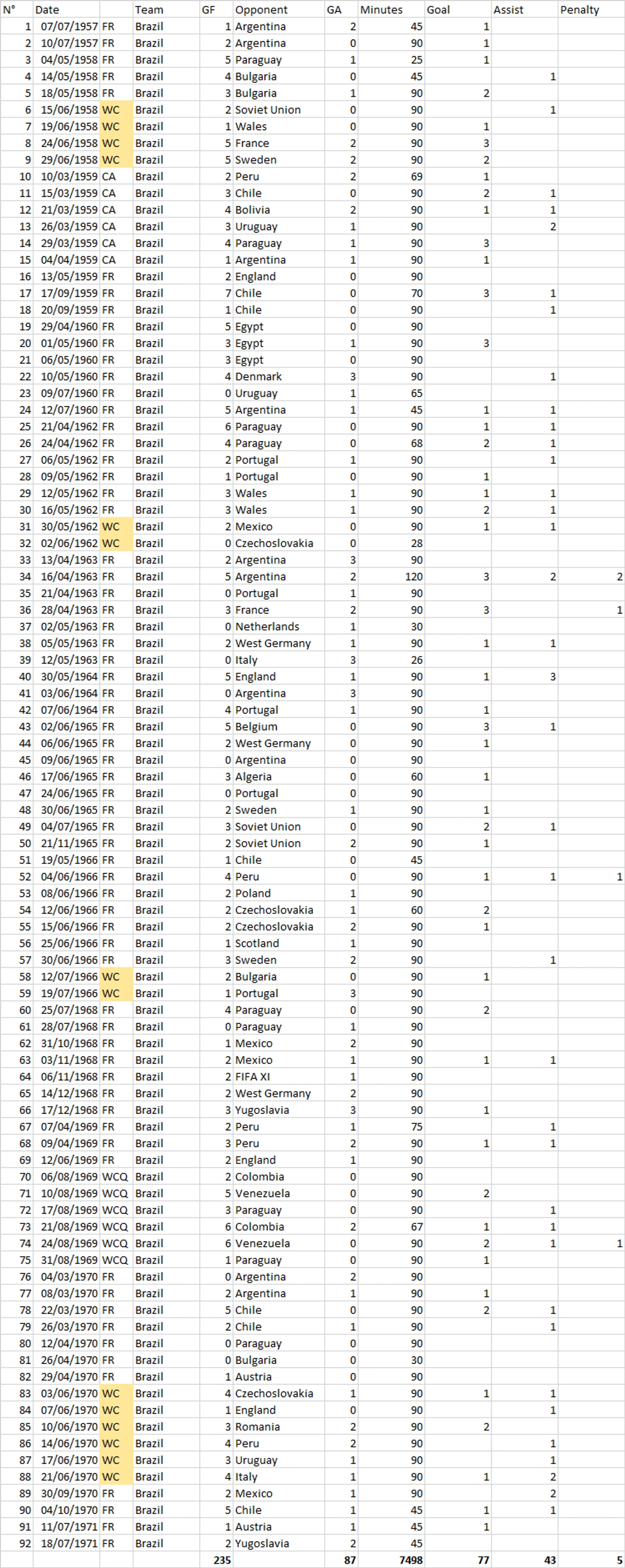 | N° | Date | | Team | GF | Opponent | GA | Minutes | Goal | Assist | Penalty |
|---|---|---|---|---|---|---|---|---|---|---|
| 1 | 07/07/1957 | FR | Brazil | 1 | Argentina | 2 | 45 | 1 | | |
| 2 | 10/07/1957 | FR | Brazil | 2 | Argentina | 0 | 90 | 1 | | |
| 3 | 04/05/1958 | FR | Brazil | 5 | Paraguay | 1 | 25 | 1 | | |
| 4 | 14/05/1958 | FR | Brazil | 4 | Bulgaria | 0 | 45 | | 1 | |
| 5 | 18/05/1958 | FR | Brazil | 3 | Bulgaria | 1 | 90 | 2 | | |
| 6 | 15/06/1958 | WC | Brazil | 2 | Soviet Union | 0 | 90 | | 1 | |
| 7 | 19/06/1958 | WC | Brazil | 1 | Wales | 0 | 90 | 1 | | |
| 8 | 24/06/1958 | WC | Brazil | 5 | France | 2 | 90 | 3 | | |
| 9 | 29/06/1958 | WC | Brazil | 5 | Sweden | 2 | 90 | 2 | | |
| 10 | 10/03/1959 | CA | Brazil | 2 | Peru | 2 | 69 | 1 | | |
| 11 | 15/03/1959 | CA | Brazil | 3 | Chile | 0 | 90 | 2 | 1 | |
| 12 | 21/03/1959 | CA | Brazil | 4 | Bolivia | 2 | 90 | 1 | 1 | |
| 13 | 26/03/1959 | CA | Brazil | 3 | Uruguay | 1 | 90 | | 2 | |
| 14 | 29/03/1959 | CA | Brazil | 4 | Paraguay | 1 | 90 | 3 | | |
| 15 | 04/04/1959 | CA | Brazil | 1 | Argentina | 1 | 90 | 1 | | |
| 16 | 13/05/1959 | FR | Brazil | 2 | England | 0 | 90 | | | |
| 17 | 17/09/1959 | FR | Brazil | 7 | Chile | 0 | 70 | 3 | 1 | |
| 18 | 20/09/1959 | FR | Brazil | 1 | Chile | 0 | 90 | | 1 | |
| 19 | 29/04/1960 | FR | Brazil | 5 | Egypt | 0 | 90 | | | |
| 20 | 01/05/1960 | FR | Brazil | 3 | Egypt | 1 | 90 | 3 | | |
| 21 | 06/05/1960 | FR | Brazil | 3 | Egypt | 0 | 90 | | | |
| 22 | 10/05/1960 | FR | Brazil | 4 | Denmark | 3 | 90 | | 1 | |
| 23 | 09/07/1960 | FR | Brazil | 0 | Uruguay | 1 | 65 | | | |
| 24 | 12/07/1960 | FR | Brazil | 5 | Argentina | 1 | 45 | 1 | 1 | |
| 25 | 21/04/1962 | FR | Brazil | 6 | Paraguay | 0 | 90 | 1 | 1 | |
| 26 | 24/04/1962 | FR | Brazil | 4 | Paraguay | 0 | 68 | 2 | 1 | |
| 27 | 06/05/1962 | FR | Brazil | 2 | Portugal | 1 | 90 | | 1 | |
| 28 | 09/05/1962 | FR | Brazil | 1 | Portugal | 0 | 90 | 1 | | |
| 29 | 12/05/1962 | FR | Brazil | 3 | Wales | 1 | 90 | 1 | 1 | |
| 30 | 16/05/1962 | FR | Brazil | 3 | Wales | 1 | 90 | 2 | 1 | |
| 31 | 30/05/1962 | WC | Brazil | 2 | Mexico | 0 | 90 | 1 | 1 | |
| 32 | 02/06/1962 | WC | Brazil | 0 | Czechoslovakia | 0 | 28 | | | |
| 33 | 13/04/1963 | FR | Brazil | 2 | Argentina | 3 | 90 | | | |
| 34 | 16/04/1963 | FR | Brazil | 5 | Argentina | 2 | 120 | 3 | 2 | 2 |
| 35 | 21/04/1963 | FR | Brazil | 0 | Portugal | 1 | 90 | | | |
| 36 | 28/04/1963 | FR | Brazil | 3 | France | 2 | 90 | 3 | | 1 |
| 37 | 02/05/1963 | FR | Brazil | 0 | Netherlands | 1 | 30 | | | |
| 38 | 05/05/1963 | FR | Brazil | 2 | West Germany | 1 | 90 | 1 | 1 | |
| 39 | 12/05/1963 | FR | Brazil | 0 | Italy | 3 | 26 | | | |
| 40 | 30/05/1964 | FR | Brazil | 5 | England | 1 | 90 | 1 | 3 | |
| 41 | 03/06/1964 | FR | Brazil | 0 | Argentina | 3 | 90 | | | |
| 42 | 07/06/1964 | FR | Brazil | 4 | Portugal | 1 | 90 | 1 | | |
| 43 | 02/06/1965 | FR | Brazil | 5 | Belgium | 0 | 90 | 3 | 1 | |
| 44 | 06/06/1965 | FR | Brazil | 2 | West Germany | 0 | 90 | 1 | | |
| 45 | 09/06/1965 | FR | Brazil | 0 | Argentina | 0 | 90 | | | |
| 46 | 17/06/1965 | FR | Brazil | 3 | Algeria | 0 | 60 | 1 | | |
| 47 | 24/06/1965 | FR | Brazil | 0 | Portugal | 0 | 90 | | | |
| 48 | 30/06/1965 | FR | Brazil | 2 | Sweden | 1 | 90 | 1 | | |
| 49 | 04/07/1965 | FR | Brazil | 3 | Soviet Union | 0 | 90 | 2 | 1 | |
| 50 | 21/11/1965 | FR | Brazil | 2 | Soviet Union | 2 | 90 | 1 | | |
| 51 | 19/05/1966 | FR | Brazil | 1 | Chile | 0 | 45 | | | |
| 52 | 04/06/1966 | FR | Brazil | 4 | Peru | 0 | 90 | 1 | 1 | 1 |
| 53 | 08/06/1966 | FR | Brazil | 2 | Poland | 1 | 90 | | | |
| 54 | 12/06/1966 | FR | Brazil | 2 | Czechoslovakia | 1 | 60 | 2 | | |
| 55 | 15/06/1966 | FR | Brazil | 2 | Czechoslovakia | 2 | 90 | 1 | | |
| 56 | 25/06/1966 | FR | Brazil | 1 | Scotland | 1 | 90 | | | |
| 57 | 30/06/1966 | FR | Brazil | 3 | Sweden | 2 | 90 | | 1 | |
| 58 | 12/07/1966 | WC | Brazil | 2 | Bulgaria | 0 | 90 | 1 | | |
| 59 | 19/07/1966 | WC | Brazil | 1 | Portugal | 3 | 90 | | | |
| 60 | 25/07/1968 | FR | Brazil | 4 | Paraguay | 0 | 90 | 2 | | |
| 61 | 28/07/1968 | FR | Brazil | 0 | Paraguay | 1 | 90 | | | |
| 62 | 31/10/1968 | FR | Brazil | 1 | Mexico | 2 | 90 | | | |
| 63 | 03/11/1968 | FR | Brazil | 2 | Mexico | 1 | 90 | 1 | 1 | |
| 64 | 06/11/1968 | FR | Brazil | 2 | FIFA XI | 1 | 90 | | | |
| 65 | 14/12/1968 | FR | Brazil | 2 | West Germany | 2 | 90 | | | |
| 66 | 17/12/1968 | FR | Brazil | 3 | Yugoslavia | 3 | 90 | 1 | | |
| 67 | 07/04/1969 | FR | Brazil | 2 | Peru | 1 | 75 | | 1 | |
| 68 | 09/04/1969 | FR | Brazil | 3 | Peru | 2 | 90 | 1 | 1 | |
| 69 | 12/06/1969 | FR | Brazil | 2 | England | 1 | 90 | | | |
| 70 | 06/08/1969 | WCQ | Brazil | 2 | Colombia | 0 | 90 | | | |
| 71 | 10/08/1969 | WCQ | Brazil | 5 | Venezuela | 0 | 90 | 2 | | |
| 72 | 17/08/1969 | WCQ | Brazil | 3 | Paraguay | 0 | 90 | | 1 | |
| 73 | 21/08/1969 | WCQ | Brazil | 6 | Colombia | 2 | 67 | 1 | 1 | |
| 74 | 24/08/1969 | WCQ | Brazil | 6 | Venezuela | 0 | 90 | 2 | 1 | 1 |
| 75 | 31/08/1969 | WCQ | Brazil | 1 | Paraguay | 0 | 90 | 1 | | |
| 76 | 04/03/1970 | FR | Brazil | 0 | Argentina | 2 | 90 | | | |
| 77 | 08/03/1970 | FR | Brazil | 2 | Argentina | 1 | 90 | 1 | | |
| 78 | 22/03/1970 | FR | Brazil | 5 | Chile | 0 | 90 | 2 | 1 | |
| 79 | 26/03/1970 | FR | Brazil | 2 | Chile | 1 | 90 | | 1 | |
| 80 | 12/04/1970 | FR | Brazil | 0 | Paraguay | 0 | 90 | | | |
| 81 | 26/04/1970 | FR | Brazil | 0 | Bulgaria | 0 | 30 | | | |
| 82 | 29/04/1970 | FR | Brazil | 1 | Austria | 0 | 90 | | | |
| 83 | 03/06/1970 | WC | Brazil | 4 | Czechoslovakia | 1 | 90 | 1 | 1 | |
| 84 | 07/06/1970 | WC | Brazil | 1 | England | 0 | 90 | | 1 | |
| 85 | 10/06/1970 | WC | Brazil | 3 | Romania | 2 | 90 | 2 | | |
| 86 | 14/06/1970 | WC | Brazil | 4 | Peru | 2 | 90 | | 1 | |
| 87 | 17/06/1970 | WC | Brazil | 3 | Uruguay | 1 | 90 | | 1 | |
| 88 | 21/06/1970 | WC | Brazil | 4 | Italy | 1 | 90 | 1 | 2 | |
| 89 | 30/09/1970 | FR | Brazil | 2 | Mexico | 1 | 90 | | 2 | |
| 90 | 04/10/1970 | FR | Brazil | 5 | Chile | 1 | 45 | 1 | 1 | |
| 91 | 11/07/1971 | FR | Brazil | 1 | Austria | 1 | 45 | 1 | | |
| 92 | 18/07/1971 | FR | Brazil | 2 | Yugoslavia | 2 | 45 | | | |
| | | | | 235 | | 87 | 7498 | 77 | 43 | 5 |